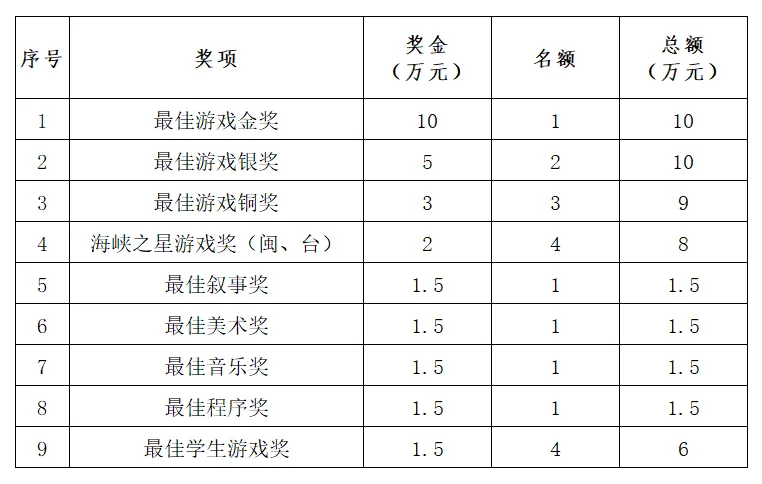 | 序号 | 奖项 | 奖金（万元） | 名额 | 总额（万元） |
|---|---|---|---|---|
| 1 | 最佳游戏金奖 | 10 | 1 | 10 |
| 2 | 最佳游戏银奖 | 5 | 2 | 10 |
| 3 | 最佳游戏铜奖 | 3 | 3 | 9 |
| 4 | 海峡之星游戏奖（闽、台） | 2 | 4 | 8 |
| 5 | 最佳叙事奖 | 1.5 | 1 | 1.5 |
| 6 | 最佳美术奖 | 1.5 | 1 | 1.5 |
| 7 | 最佳音乐奖 | 1.5 | 1 | 1.5 |
| 8 | 最佳程序奖 | 1.5 | 1 | 1.5 |
| 9 | 最佳学生游戏奖 | 1.5 | 4 | 6 |